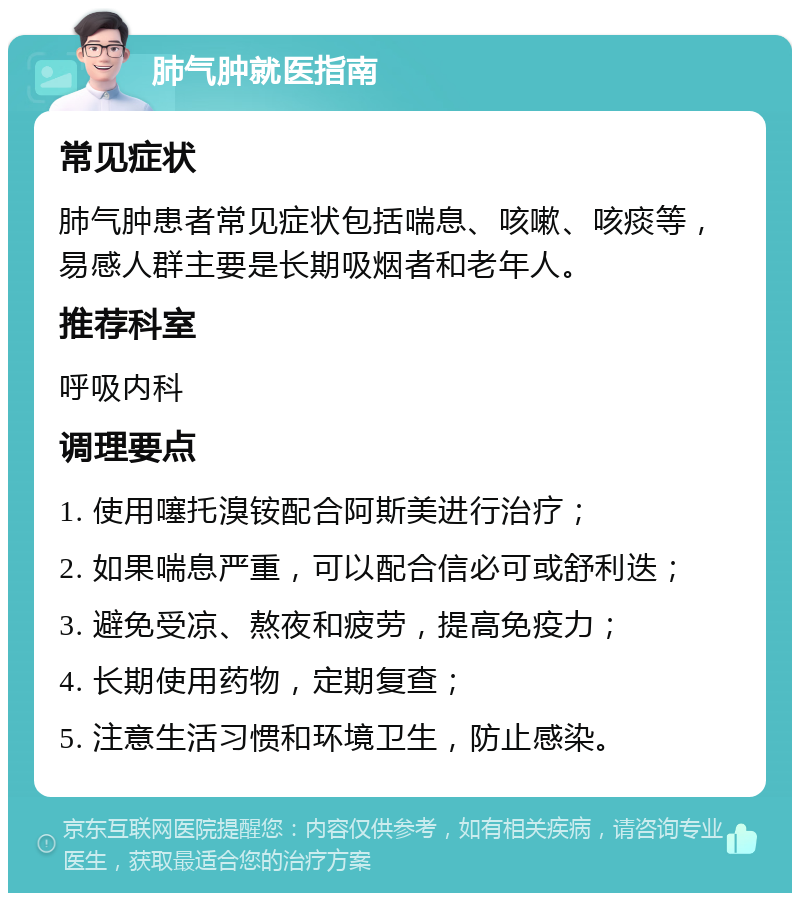 肺气肿就医指南

常见症状

肺气肿患者常见症状包括喘息、咳嗽、咳痰等，易感人群主要是长期吸烟者和老年人。

推荐科室

呼吸内科

调理要点

1. 使用噻托溴铵配合阿斯美进行治疗；

2. 如果喘息严重，可以配合信必可或舒利迭；

3. 避免受凉、熬夜和疲劳，提高免疫力；

4. 长期使用药物，定期复查；

5. 注意生活习惯和环境卫生，防止感染。

京东互联网医院提醒您：内容仅供参考，如有相关疾病，请咨询专业医生，获取最适合您的治疗方案